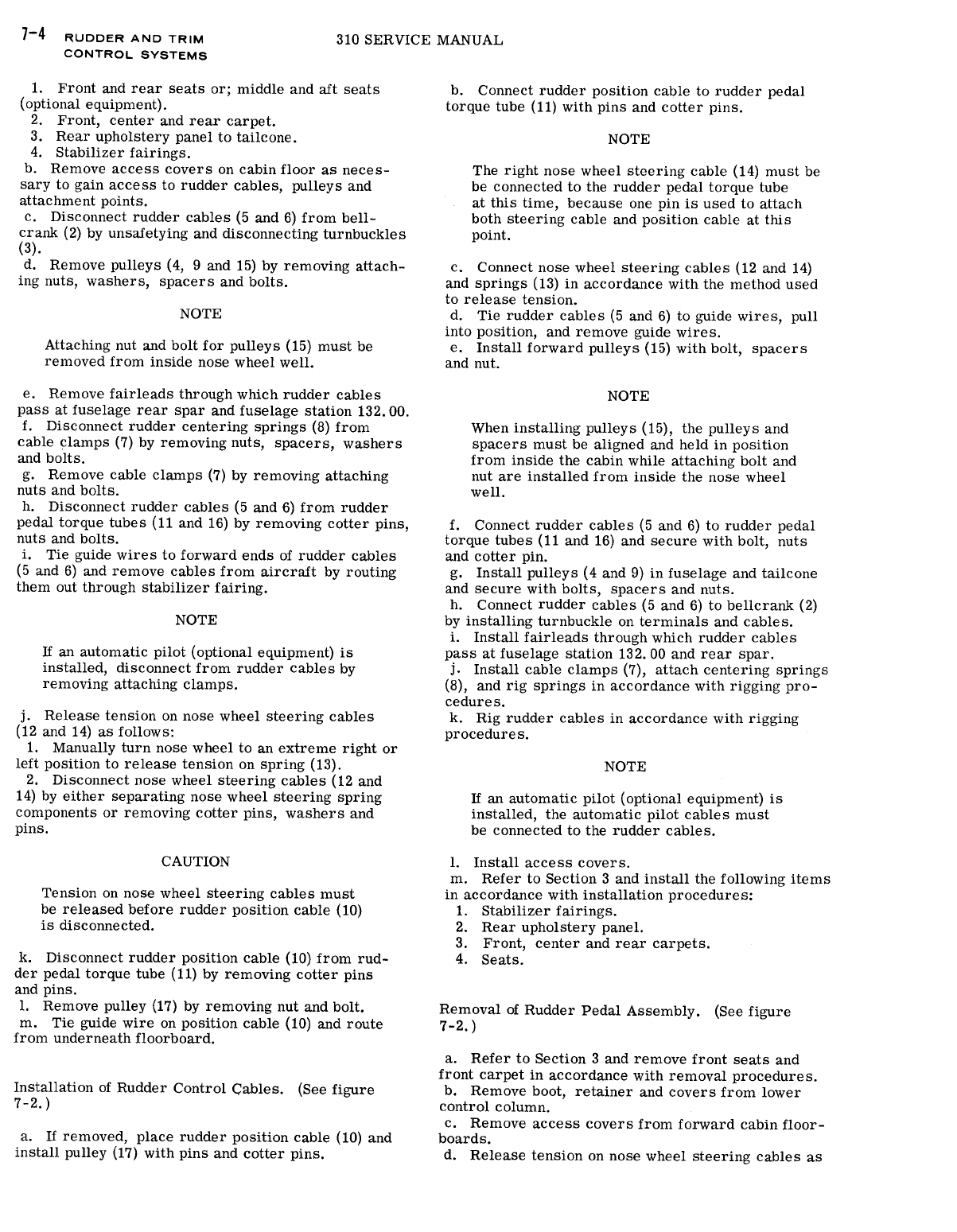 7-4 RUDDER AND TRIM CONTROL SYSTEMS

310 SERVICE MANUAL

1. Front and rear seats or; middle and aft seats (optional equipment).
2. Front, center and rear carpet.
3. Rear upholstery panel to tailcone.
4. Stabilizer fairings.
b. Remove access covers on cabin floor as necessary to gain access to rudder cables, pulleys and attachment points.
c. Disconnect rudder cables (5 and 6) from bellcrank (2) by unsafetying and disconnecting turnbuckles (3).
d. Remove pulleys (4, 9 and 15) by removing attaching nuts, washers, spacers and bolts.

NOTE

Attaching nut and bolt for pulleys (15) must be removed from inside nose wheel well.

e. Remove fairleads through which rudder cables pass at fuselage rear spar and fuselage station 132.00.
f. Disconnect rudder centering springs (8) from cable clamps (7) by removing nuts, spacers, washers and bolts.
g. Remove cable clamps (7) by removing attaching nuts and bolts.
h. Disconnect rudder cables (5 and 6) from rudder pedal torque tubes (11 and 16) by removing cotter pins, nuts and bolts.
i. Tie guide wires to forward ends of rudder cables (5 and 6) and remove cables from aircraft by routing them out through stabilizer fairing.

NOTE

If an automatic pilot (optional equipment) is installed, disconnect from rudder cables by removing attaching clamps.

j. Release tension on nose wheel steering cables (12 and 14) as follows:
1. Manually turn nose wheel to an extreme right or left position to release tension on spring (13).
2. Disconnect nose wheel steering cables (12 and 14) by either separating nose wheel steering spring components or removing cotter pins, washers and pins.

CAUTION

Tension on nose wheel steering cables must be released before rudder position cable (10) is disconnected.

k. Disconnect rudder position cable (10) from rudder pedal torque tube (11) by removing cotter pins and pins.
l. Remove pulley (17) by removing nut and bolt.
m. Tie guide wire on position cable (10) and route from underneath floorboard.

Installation of Rudder Control Cables. (See figure 7-2.)

a. If removed, place rudder position cable (10) and install pulley (17) with pins and cotter pins.

b. Connect rudder position cable to rudder pedal torque tube (11) with pins and cotter pins.

NOTE

The right nose wheel steering cable (14) must be be connected to the rudder pedal torque tube at this time, because one pin is used to attach both steering cable and position cable at this point.

c. Connect nose wheel steering cables (12 and 14) and springs (13) in accordance with the method used to release tension.
d. Tie rudder cables (5 and 6) to guide wires, pull into position, and remove guide wires.
e. Install forward pulleys (15) with bolt, spacers and nut.

NOTE

When installing pulleys (15), the pulleys and spacers must be aligned and held in position from inside the cabin while attaching bolt and nut are installed from inside the nose wheel well.

f. Connect rudder cables (5 and 6) to rudder pedal torque tubes (11 and 16) and secure with bolt, nuts and cotter pin.
g. Install pulleys (4 and 9) in fuselage and tailcone and secure with bolts, spacers and nuts.
h. Connect rudder cables (5 and 6) to bellcrank (2) by installing turnbuckle on terminals and cables.
i. Install fairleads through which rudder cables pass at fuselage station 132.00 and rear spar.
j. Install cable clamps (7), attach centering springs (8), and rig springs in accordance with rigging procedures.
k. Rig rudder cables in accordance with rigging procedures.

NOTE

If an automatic pilot (optional equipment) is installed, the automatic pilot cables must be connected to the rudder cables.

l. Install access covers.
m. Refer to Section 3 and install the following items in accordance with installation procedures:
1. Stabilizer fairings.
2. Rear upholstery panel.
3. Front, center and rear carpets.
4. Seats.

Removal of Rudder Pedal Assembly. (See figure 7-2.)

a. Refer to Section 3 and remove front seats and front carpet in accordance with removal procedures.
b. Remove boot, retainer and covers from lower control column.
c. Remove access covers from forward cabin floorboards.
d. Release tension on nose wheel steering cables as